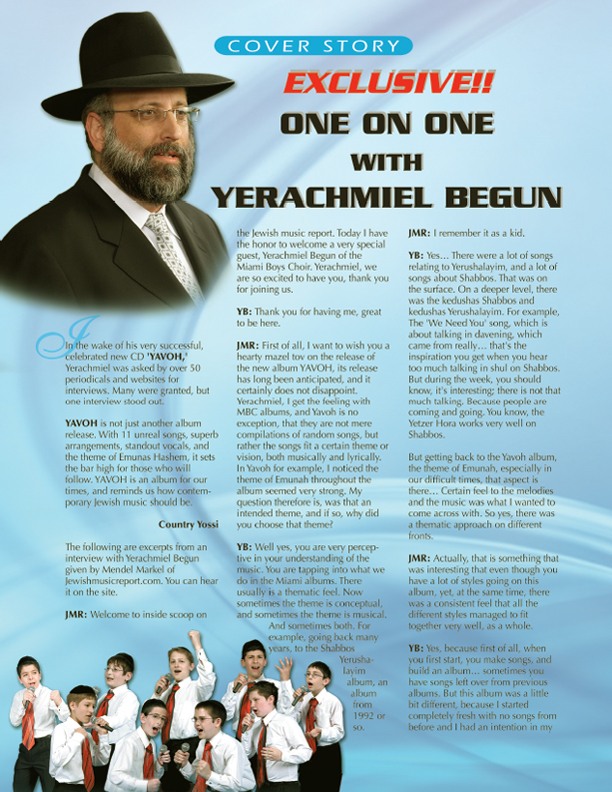 COVER STORY

EXCLUSIVE!!

ONE ON ONE
WITH
YERACHMIEL BEGUN

In the wake of his very successful, celebrated new CD 'YAVOH,' Yerachmiel was asked by over 50 periodicals and websites for interviews. Many were granted, but one interview stood out.

YAVOH is not just another album release. With 11 unreal songs, superb arrangements, standout vocals, and the theme of Emunas Hashem, it sets the bar high for those who will follow. YAVOH is an album for our times, and reminds us how contemporary Jewish music should be.

Country Yossi

The following are excerpts from an interview with Yerachmiel Begun given by Mendel Markel of Jewishmusicreport.com. You can hear it on the site.

JMR: Welcome to inside scoop on the Jewish music report. Today I have the honor to welcome a very special guest, Yerachmiel Begun of the Miami Boys Choir. Yerachmiel, we are so excited to have you, thank you for joining us.

YB: Thank you for having me, great to be here.

JMR: First of all, I want to wish you a hearty mazel tov on the release of the new album YAVOH, its release has long been anticipated, and it certainly does not disappoint. Yerachmiel, I get the feeling with MBC albums, and Yavoh is no exception, that they are not mere compilations of random songs, but rather the songs fit a certain theme or vision, both musically and lyrically. In Yavoh for example, I noticed the theme of Emunah throughout the album seemed very strong. My question therefore is, was that an intended theme, and if so, why did you choose that theme?

YB: Well yes, you are very perceptive in your understanding of the music. You are tapping into what we do in the Miami albums. There usually is a thematic feel. Now sometimes the theme is conceptual, and sometimes the theme is musical. And sometimes both. For example, going back many years, to the Shabbos Yerushalayim album, an album from 1992 or so.

JMR: I remember it as a kid.

YB: Yes... There were a lot of songs relating to Yerushalayim, and a lot of songs about Shabbos. That was on the surface. On a deeper level, there was the kedushas Shabbos and kedushas Yerushalayim. For example, The 'We Need You' song, which is about talking in davening, which came from really... that's the inspiration you get when you hear too much talking in shul on Shabbos. But during the week, you should know, it's interesting; there is not that much talking. Because people are coming and going. You know, the Yetzer Hora works very well on Shabbos.

But getting back to the Yavoh album, the theme of Emunah, especially in our difficult times, that aspect is there... Certain feel to the melodies and the music was what I wanted to come across with. So yes, there was a thematic approach on different fronts.

JMR: Actually, that is something that was interesting that even though you have a lot of styles going on this album, yet, at the same time, there was a consistent feel that all the different styles managed to fit together very well, as a whole.

YB: Yes, because first of all, when you first start, you make songs, and build an album... sometimes you have songs left over from previous albums. But this album was a little bit different, because I started completely fresh with no songs from before and I had an intention in my